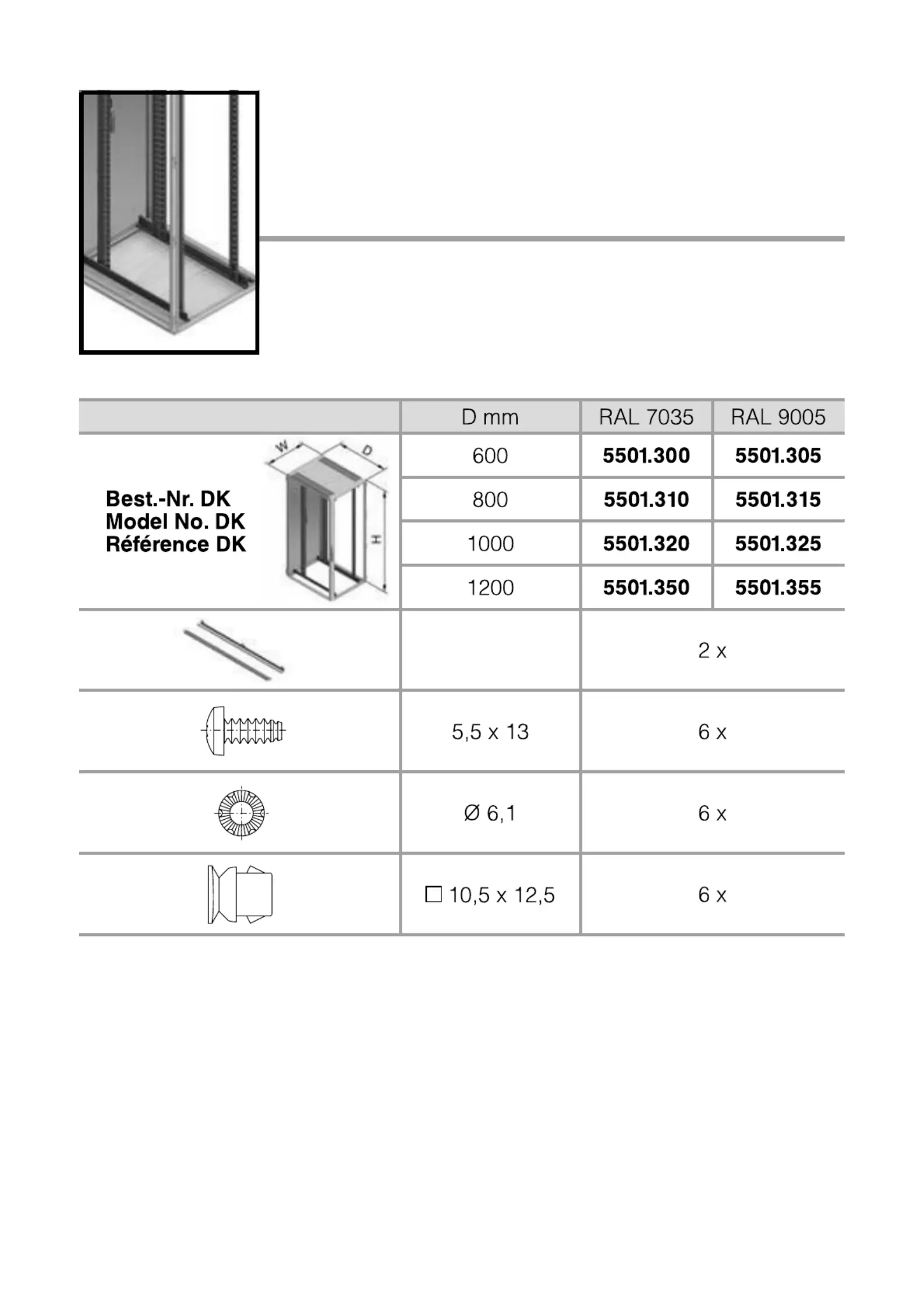 | | D mm | RAL 7035 | RAL 9005 |
|---|---|---|---|
| Best.-Nr. DK Model No. DK Référence DK W D H | 600 | **5501.300** | **5501.305** |
| | 800 | **5501.310** | **5501.315** |
| | 1000 | **5501.320** | **5501.325** |
| | 1200 | **5501.350** | **5501.355** |
| | | 2 x | |
| | 5,5 x 13 | 6 x | |
| | Ø 6,1 | 6 x | |
| | □ 10,5 x 12,5 | 6 x | |